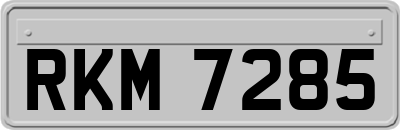 RKM 7285